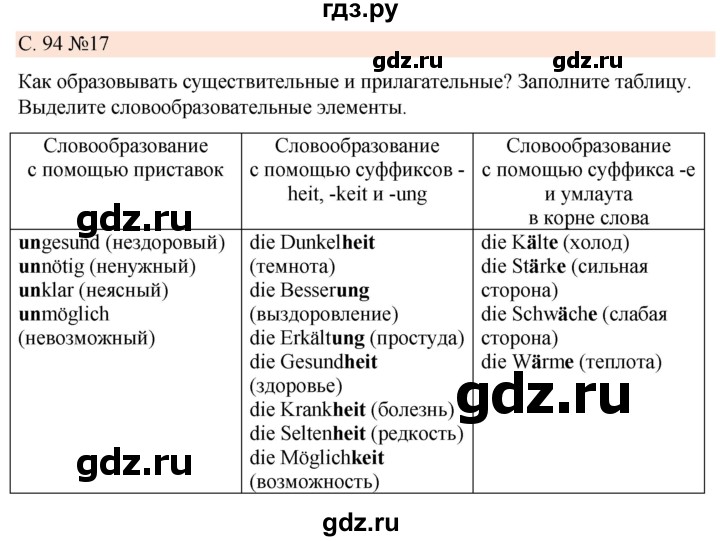 гдз.ру

С. 94 №17

gdz.ru gdz.ru

Как образовывать существительные и прилагательные? Заполните таблицу. Выделите словообразовательные элементы.

| Словообразование с помощью приставок | Словообразование с помощью суффиксов -heit, -keit и -ung | Словообразование с помощью суффикса -e и умлаута в корне слова |
|---|---|---|
| ungesund (нездоровый) unnötig (ненужный) unklar (неясный) unmöglich (невозможный) | die Dunkelheit (темнота) die Besserung (выздоровление) die Erkältung (простуда) die Gesundheit (здоровье) die Krankheit (болезнь) die Seltenheit (редкость) die Möglichkeit (возможность) | die Kälte (холод) die Stärke (сильная сторона) die Schwäche (слабая сторона) die Wärme (теплота) |

gdz.ru

gdz.ru

gdz.ru

gdz.ru